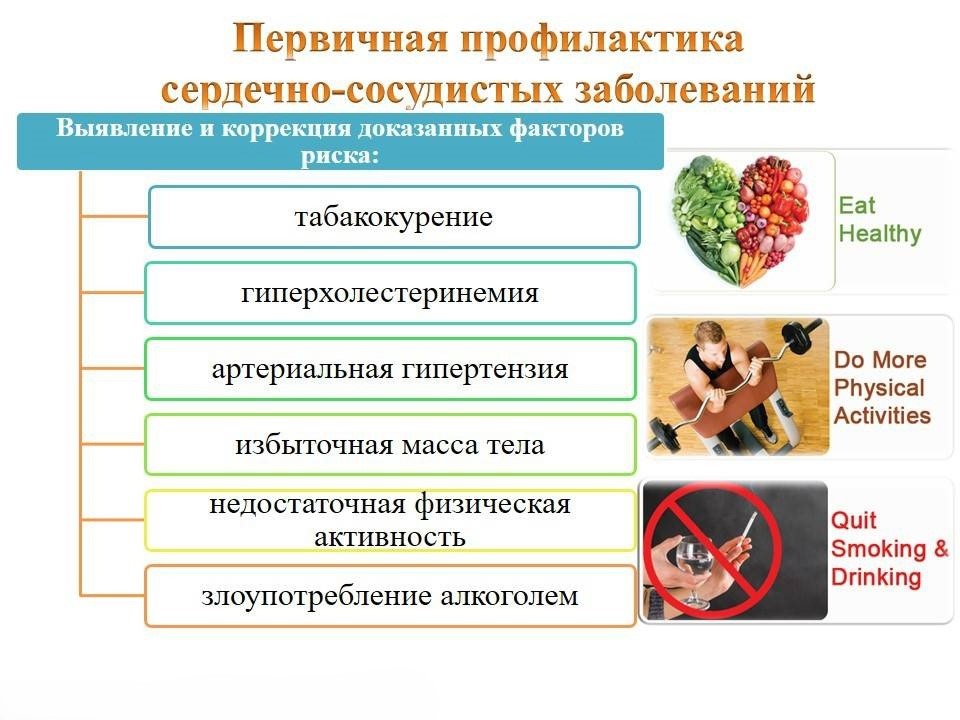 Первичная профилактика сердечно-сосудистых заболеваний

Выявление и коррекция доказанных факторов риска:

табакокурение

гиперхолестеринемия

артериальная гипертензия

избыточная масса тела

недостаточная физическая активность

злоупотребление алкоголем

Eat Healthy

Do More Physical Activities

Quit Smoking & Drinking